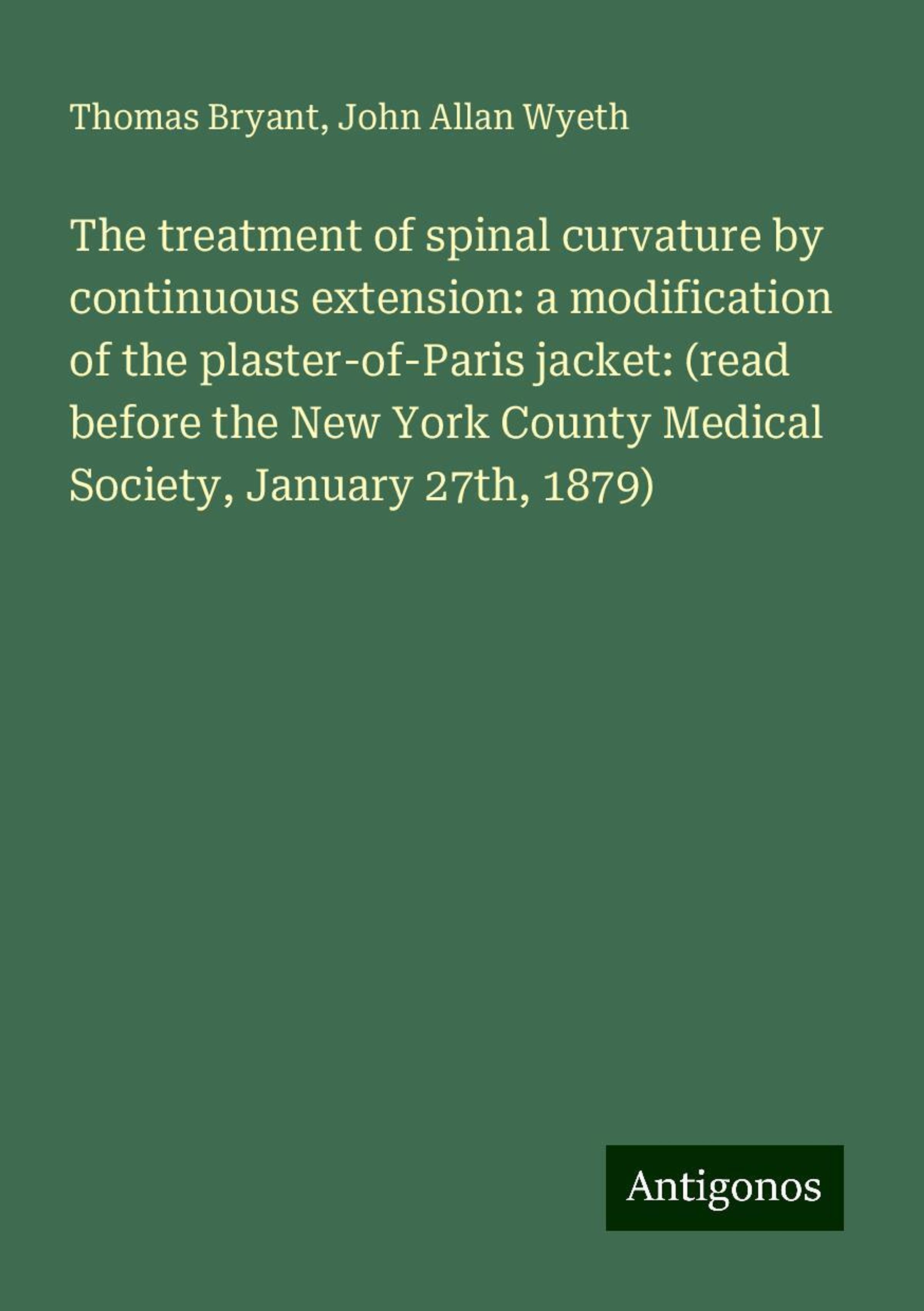 Thomas Bryant, John Allan Wyeth

The treatment of spinal curvature by continuous extension: a modification of the plaster-of-Paris jacket: (read before the New York County Medical Society, January 27th, 1879)

Antigonos